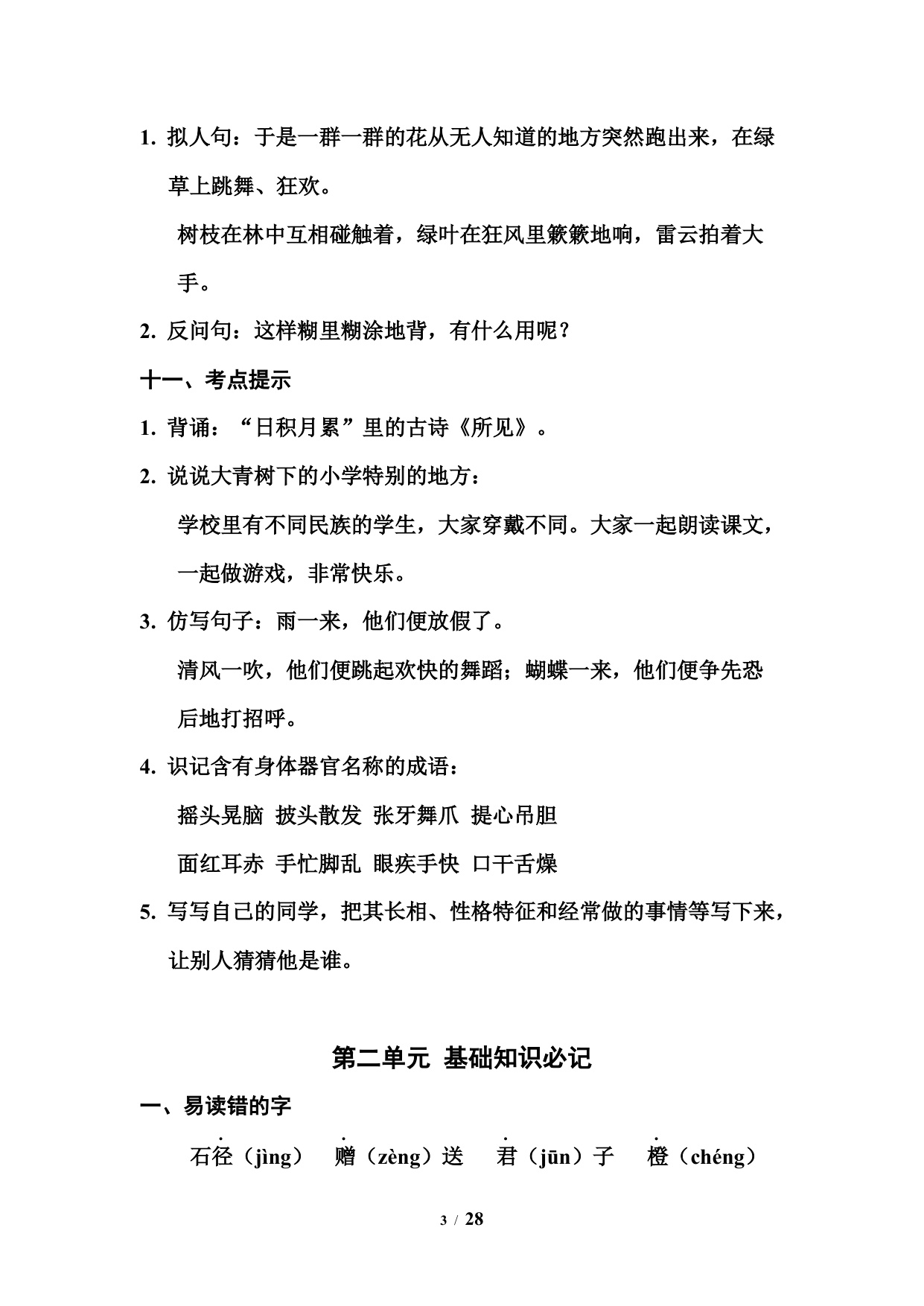 1. 拟人句：于是一群一群的花从无人知道的地方突然跑出来，在绿草上跳舞、狂欢。

树枝在林中互相碰触着，绿叶在狂风里簌簌地响，雷云拍着大手。

2. 反问句：这样糊里糊涂地背，有什么用呢？

十一、考点提示

1. 背诵：“日积月累”里的古诗《所见》。

2. 说说大青树下的小学特别的地方：

学校里有不同民族的学生，大家穿戴不同。大家一起朗读课文，一起做游戏，非常快乐。

3. 仿写句子：雨一来，他们便放假了。

清风一吹，他们便跳起欢快的舞蹈；蝴蝶一来，他们便争先恐后地打招呼。

4. 识记含有身体器官名称的成语：

摇头晃脑 披头散发 张牙舞爪 提心吊胆

面红耳赤 手忙脚乱 眼疾手快 口干舌燥

5. 写写自己的同学，把其长相、性格特征和经常做的事情等写下来，让别人猜猜他是谁。

第二单元 基础知识必记

一、易读错的字

石径（jìng） 赠（zèng）送 君（jūn）子 橙（chéng）

3 / 28